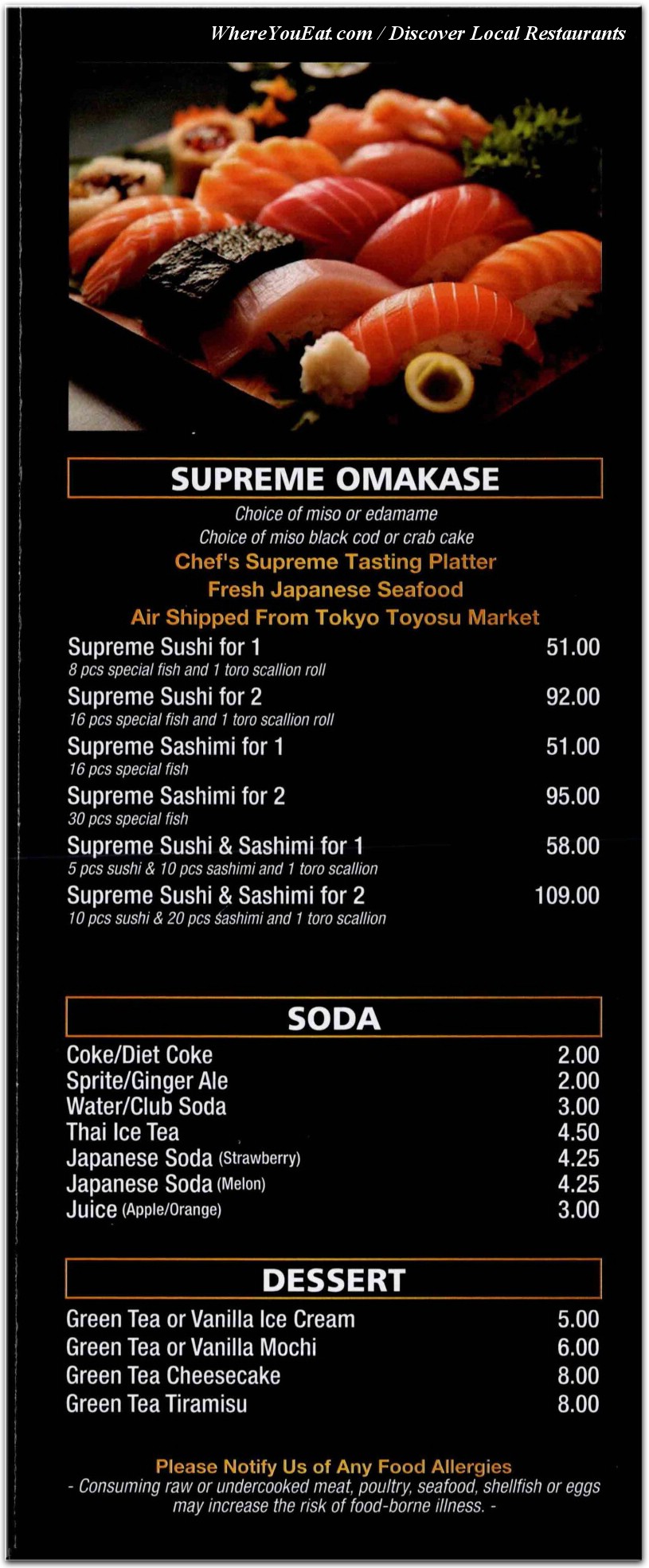 WhereYouEat.com / Discover Local Restaurants

SUPREME OMAKASE

Choice of miso or edamame
Choice of miso black cod or crab cake
Chef's Supreme Tasting Platter
Fresh Japanese Seafood
Air Shipped From Tokyo Toyosu Market

Supreme Sushi for 1 51.00
8 pcs special fish and 1 toro scallion roll
Supreme Sushi for 2 92.00
16 pcs special fish and 1 toro scallion roll
Supreme Sashimi for 1 51.00
16 pcs special fish
Supreme Sashimi for 2 95.00
30 pcs special fish
Supreme Sushi & Sashimi for 1 58.00
5 pcs sushi & 10 pcs sashimi and 1 toro scallion
Supreme Sushi & Sashimi for 2 109.00
10 pcs sushi & 20 pcs sashimi and 1 toro scallion

SODA

Coke/Diet Coke 2.00
Sprite/Ginger Ale 2.00
Water/Club Soda 3.00
Thai Ice Tea 4.50
Japanese Soda (Strawberry) 4.25
Japanese Soda (Melon) 4.25
Juice (Apple/Orange) 3.00

DESSERT

Green Tea or Vanilla Ice Cream 5.00
Green Tea or Vanilla Mochi 6.00
Green Tea Cheesecake 8.00
Green Tea Tiramisu 8.00

Please Notify Us of Any Food Allergies
- Consuming raw or undercooked meat, poultry, seafood, shellfish or eggs may increase the risk of food-borne illness. -